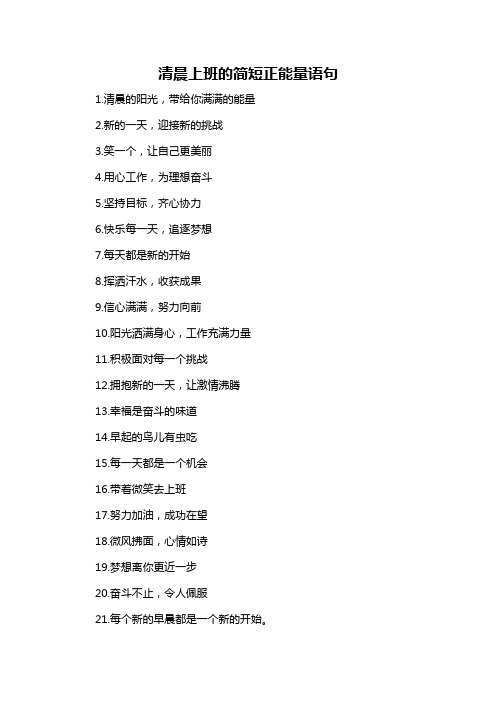 清晨上班的简短正能量语句

1.清晨的阳光，带给你满满的能量

2.新的一天，迎接新的挑战

3.笑一个，让自己更美丽

4.用心工作，为理想奋斗

5.坚持目标，齐心协力

6.快乐每一天，追逐梦想

7.每天都是新的开始

8.挥洒汗水，收获成果

9.信心满满，努力向前

10.阳光洒满身心，工作充满力量

11.积极面对每一个挑战

12.拥抱新的一天，让激情沸腾

13.幸福是奋斗的味道

14.早起的鸟儿有虫吃

15.每一天都是一个机会

16.带着微笑去上班

17.努力加油，成功在望

18.微风拂面，心情如诗

19.梦想离你更近一步

20.奋斗不止，令人佩服

21.每个新的早晨都是一个新的开始。